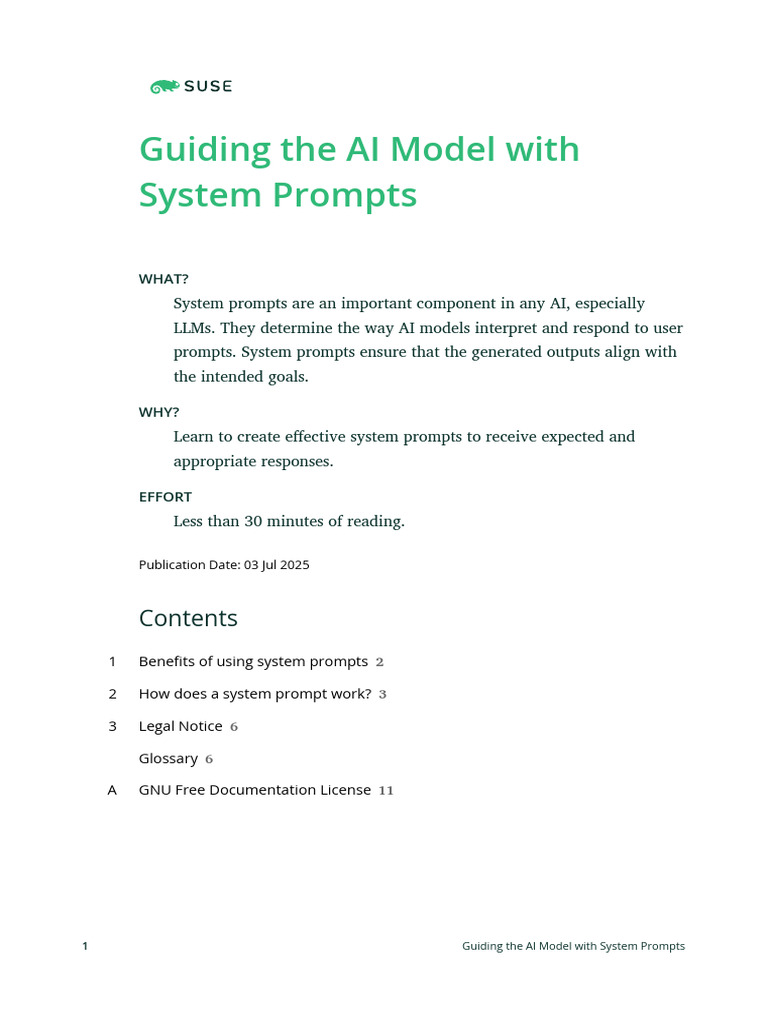 SUSE

Guiding the AI Model with System Prompts

WHAT?

System prompts are an important component in any AI, especially LLMs. They determine the way AI models interpret and respond to user prompts. System prompts ensure that the generated outputs align with the intended goals.

WHY?

Learn to create effective system prompts to receive expected and appropriate responses.

EFFORT

Less than 30 minutes of reading.

Publication Date: 03 Jul 2025

Contents

1 Benefits of using system prompts 2

2 How does a system prompt work? 3

3 Legal Notice 6

Glossary 6

A GNU Free Documentation License 11

1 Guiding the AI Model with System Prompts